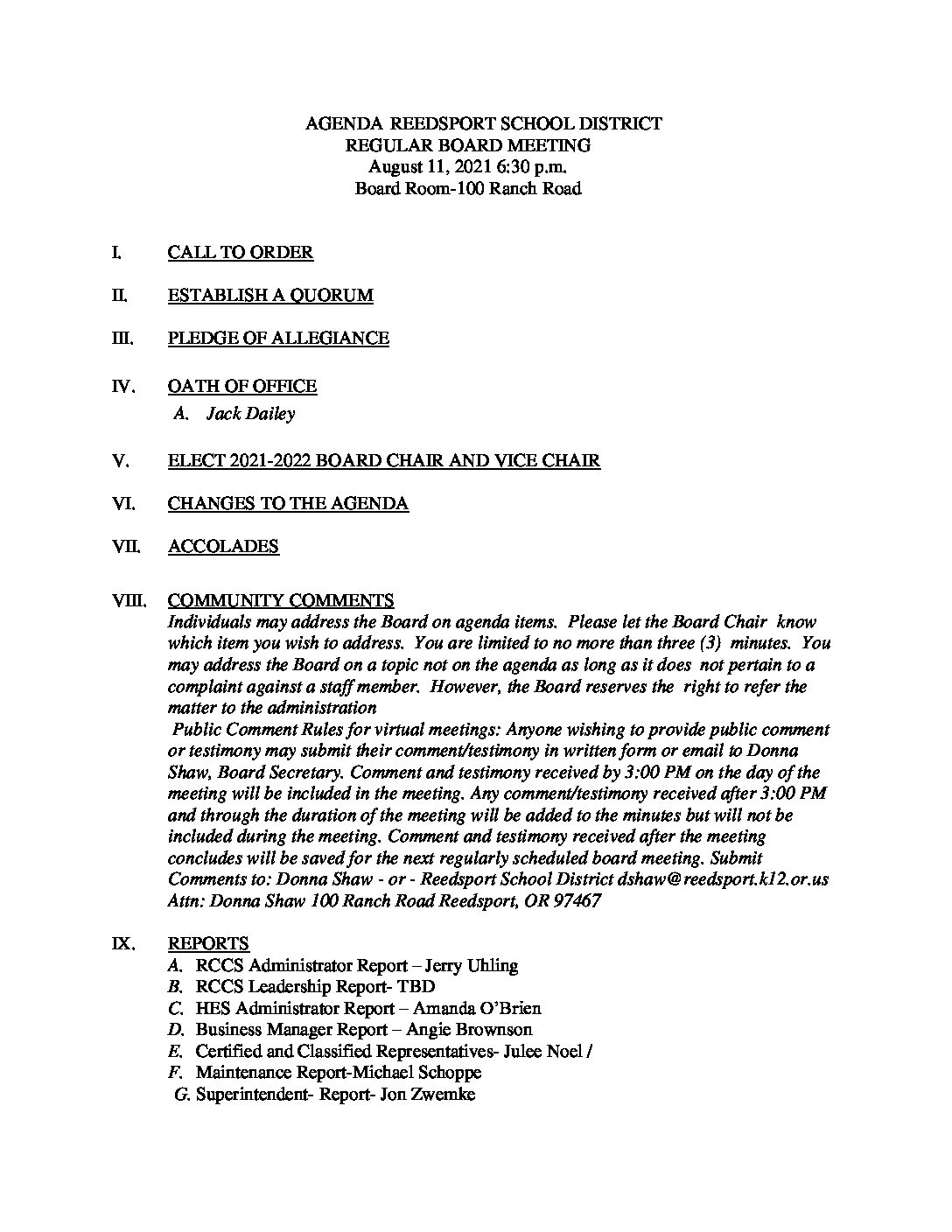 AGENDA REEDSPORT SCHOOL DISTRICT
REGULAR BOARD MEETING
August 11, 2021 6:30 p.m.
Board Room-100 Ranch Road

I. CALL TO ORDER

II. ESTABLISH A QUORUM

III. PLEDGE OF ALLEGIANCE

IV. OATH OF OFFICE
A. Jack Dailey

V. ELECT 2021-2022 BOARD CHAIR AND VICE CHAIR

VI. CHANGES TO THE AGENDA

VII. ACCOLADES

VIII. COMMUNITY COMMENTS
Individuals may address the Board on agenda items. Please let the Board Chair know which item you wish to address. You are limited to no more than three (3) minutes. You may address the Board on a topic not on the agenda as long as it does not pertain to a complaint against a staff member. However, the Board reserves the right to refer the matter to the administration

Public Comment Rules for virtual meetings: Anyone wishing to provide public comment or testimony may submit their comment/testimony in written form or email to Donna Shaw, Board Secretary. Comment and testimony received by 3:00 PM on the day of the meeting will be included in the meeting. Any comment/testimony received after 3:00 PM and through the duration of the meeting will be added to the minutes but will not be included during the meeting. Comment and testimony received after the meeting concludes will be saved for the next regularly scheduled board meeting. Submit Comments to: Donna Shaw - or - Reedsport School District dshaw@reedsport.k12.or.us Attn: Donna Shaw 100 Ranch Road Reedsport, OR 97467

IX. REPORTS
A. RCCS Administrator Report – Jerry Uhling
B. RCCS Leadership Report- TBD
C. HES Administrator Report – Amanda O'Brien
D. Business Manager Report – Angie Brownson
E. Certified and Classified Representatives- Julee Noel /
F. Maintenance Report-Michael Schoppe
G. Superintendent- Report- Jon Zwemke